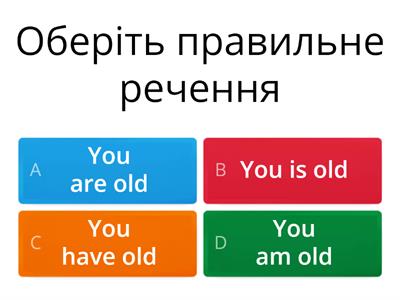 Оберіть правильне речення

A You are old

B You is old

C You have old

D You am old